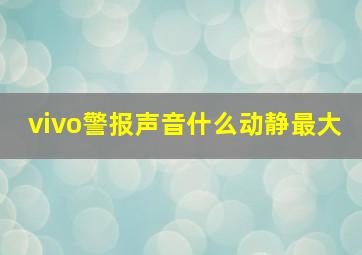 vivo警报声音什么动静最大